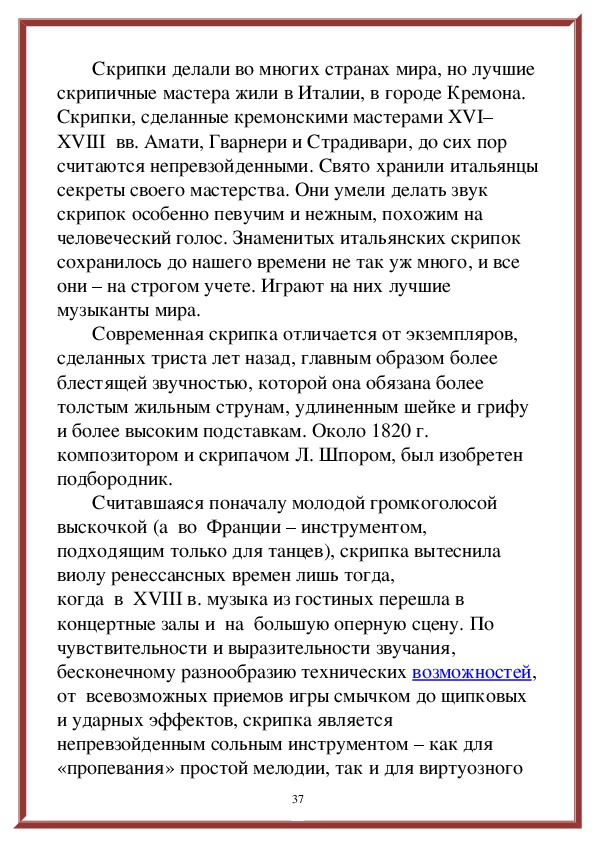 Скрипки делали во многих странах мира, но лучшие скрипичные мастера жили в Италии, в городе Кремона. Скрипки, сделанные кремонскими мастерами XVI–XVIII вв. Амати, Гварнери и Страдивари, до сих пор считаются непревзойденными. Свято хранили итальянцы секреты своего мастерства. Они умели делать звук скрипок особенно певучим и нежным, похожим на человеческий голос. Знаменитых итальянских скрипок сохранилось до нашего времени не так уж много, и все они – на строгом учете. Играют на них лучшие музыканты мира.

Современная скрипка отличается от экземпляров, сделанных триста лет назад, главным образом более блестящей звучностью, которой она обязана более толстым жильным струнам, удлиненным шейке и грифу и более высоким подставкам. Около 1820 г. композитором и скрипачом Л. Шпором, был изобретен подбородник.

Считавшаяся поначалу молодой громкоголосой выскочкой (а во Франции – инструментом, подходящим только для танцев), скрипка вытеснила виолу ренессансных времен лишь тогда, когда в XVIII в. музыка из гостиных перешла в концертные залы и на большую оперную сцену. По чувствительности и выразительности звучания, бесконечному разнообразию технических возможностей, от всевозможных приемов игры смычком до щипковых и ударных эффектов, скрипка является непревзойденным сольным инструментом – как для «пропевания» простой мелодии, так и для виртуозного

37